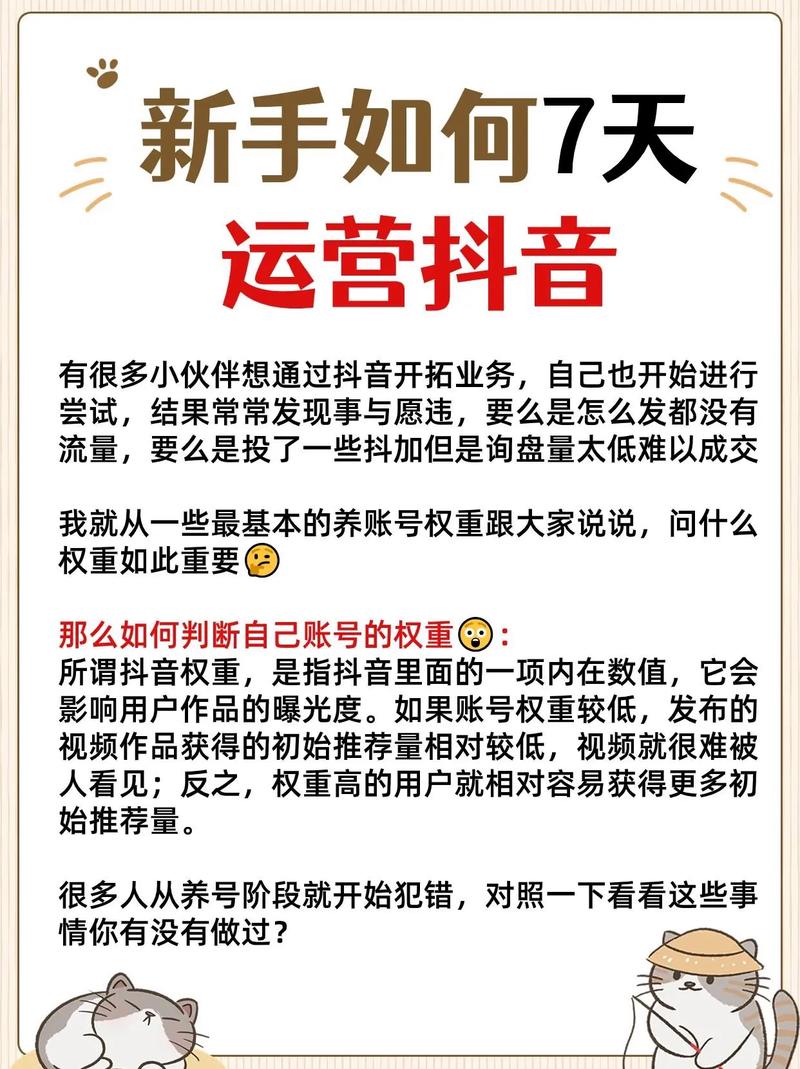 新手如何7天
运营抖音

有很多小伙伴想通过抖音开拓业务，自己也开始进行尝试，结果常常发现事与愿违，要么是怎么发都没有流量，要么是投了一些抖加但是询盘量太低难以成交

我就从一些最基本的养账号权重跟大家说说，问什么权重如此重要🤔

那么如何判断自己账号的权重😲：
所谓抖音权重，是指抖音里面的一项内在数值，它会影响用户作品的曝光度。如果账号权重较低，发布的视频作品获得的初始推荐量相对较低，视频就很难被人看见；反之，权重高的用户就相对容易获得更多初始推荐量。

很多人从养号阶段就开始犯错，对照一下看看这些事情你有没有做过？